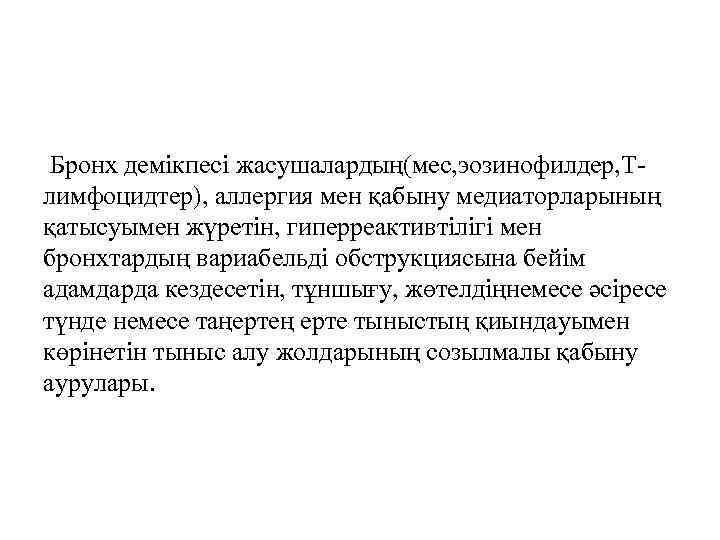 Бронх демікпесі жасушалардың(мес,эозинофилдер,Т-лимфоцидтер), аллергия мен қабыну медиаторларының қатысуымен жүретін, гиперреактивтілігі мен бронхтардың вариабельді обструкциясына бейім адамдарда кездесетін, тұншығу, жөтелдіңнемесе әсіресе түнде немесе таңертең ерте тыныстың қиындауымен көрінетін тыныс алу жолдарының созылмалы қабыну аурулары.